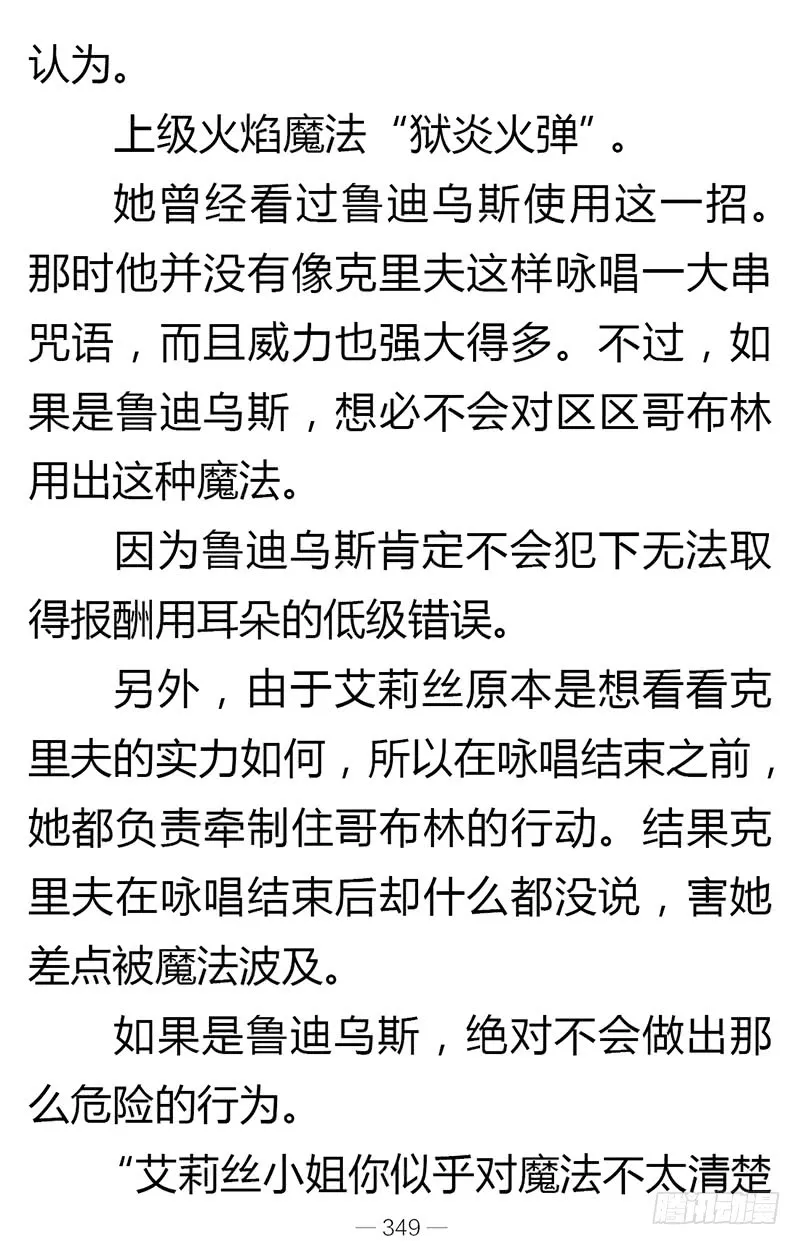 认为。

上级火焰魔法“狱炎火弹”。

她曾经看过鲁迪乌斯使用这一招。那时他并没有像克里夫这样咏唱一大串咒语，而且威力也强大得多。不过，如果是鲁迪乌斯，想必不会对区区哥布林用出这种魔法。

因为鲁迪乌斯肯定不会犯下无法取得报酬用耳朵的低级错误。

另外，由于艾莉丝原本是想看看克里夫的实力如何，所以在咏唱结束之前，她都负责牵制住哥布林的行动。结果克里夫在咏唱结束后却什么都没说，害她差点被魔法波及。

如果是鲁迪乌斯，绝对不会做出那么危险的行为。

“艾莉丝小姐你似乎对魔法不太清楚

— 349 —

腾讯动漫